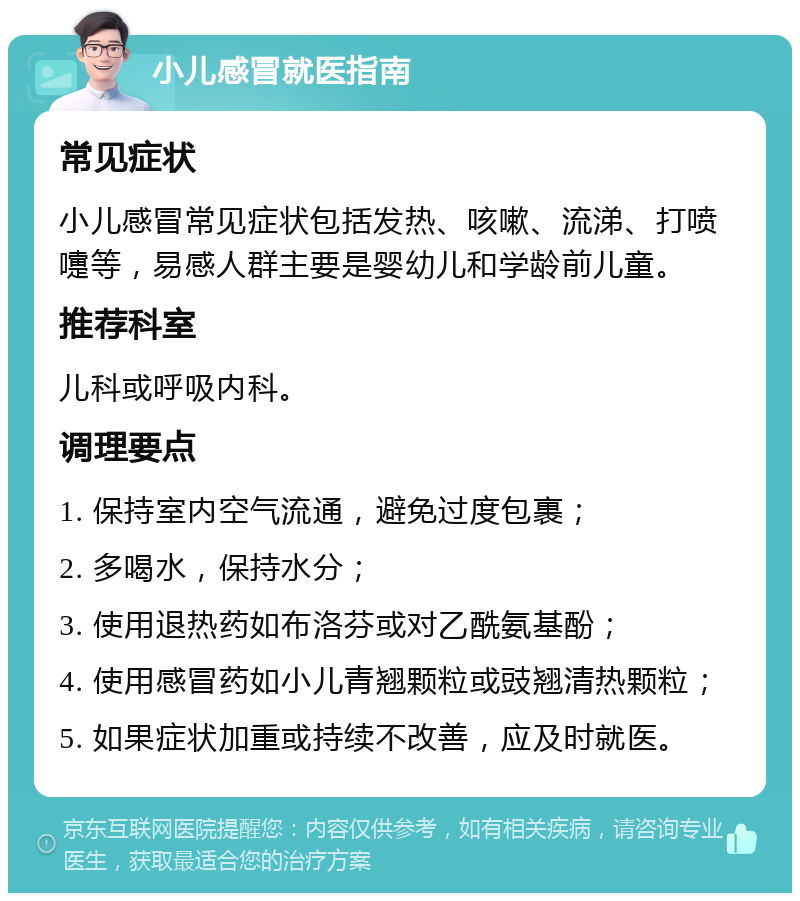 小儿感冒就医指南

常见症状

小儿感冒常见症状包括发热、咳嗽、流涕、打喷嚏等，易感人群主要是婴幼儿和学龄前儿童。

推荐科室

儿科或呼吸内科。

调理要点

1. 保持室内空气流通，避免过度包裹；

2. 多喝水，保持水分；

3. 使用退热药如布洛芬或对乙酰氨基酚；

4. 使用感冒药如小儿青翘颗粒或豉翘清热颗粒；

5. 如果症状加重或持续不改善，应及时就医。

京东互联网医院提醒您：内容仅供参考，如有相关疾病，请咨询专业医生，获取最适合您的治疗方案